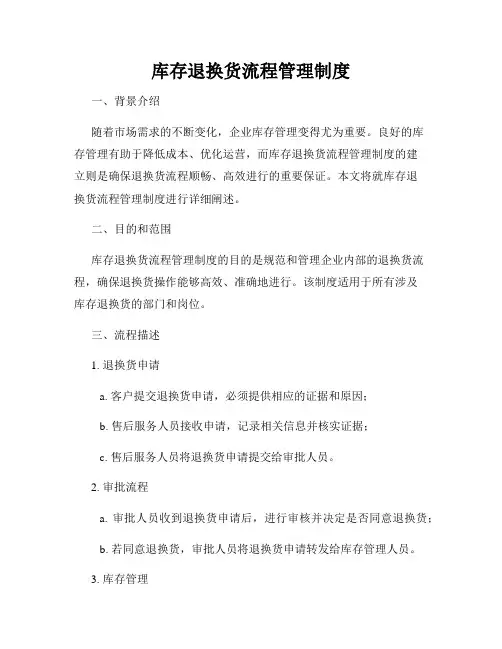 库存退换货流程管理制度

一、背景介绍

随着市场需求的不断变化，企业库存管理变得尤为重要。良好的库存管理有助于降低成本、优化运营，而库存退换货流程管理制度的建立则是确保退换货流程顺畅、高效进行的重要保证。本文将就库存退换货流程管理制度进行详细阐述。

二、目的和范围

库存退换货流程管理制度的目的是规范和管理企业内部的退换货流程，确保退换货操作能够高效、准确地进行。该制度适用于所有涉及库存退换货的部门和岗位。

三、流程描述

1. 退换货申请

a. 客户提交退换货申请，必须提供相应的证据和原因；

b. 售后服务人员接收申请，记录相关信息并核实证据；

c. 售后服务人员将退换货申请提交给审批人员。

2. 审批流程

a. 审批人员收到退换货申请后，进行审核并决定是否同意退换货；

b. 若同意退换货，审批人员将退换货申请转发给库存管理人员。

3. 库存管理